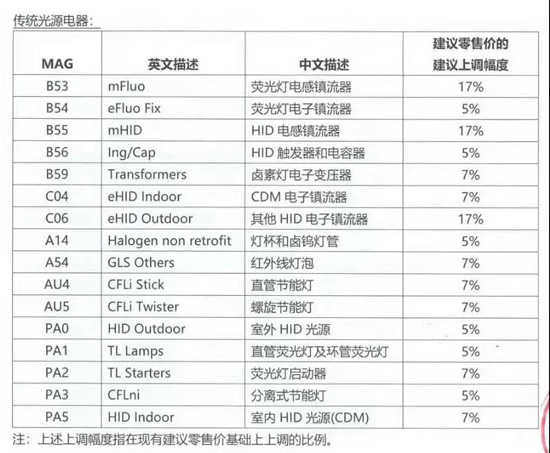 传统光源电器:

| MAG | 英文描述 | 中文描述 | 建议零售价的建议上调幅度 |
|---|---|---|---|
| B53 | mFluo | 荧光灯电感镇流器 | 17% |
| B54 | eFluo Fix | 荧光灯电子镇流器 | 5% |
| B55 | mHID | HID电感镇流器 | 17% |
| B56 | Ing/Cap | HID触发器和电容器 | 5% |
| B59 | Transformers | 卤素灯电子变压器 | 7% |
| C04 | eHID Indoor | CDM电子镇流器 | 7% |
| C06 | eHID Outdoor | 其他HID电子镇流器 | 17% |
| A14 | Halogen non retrofit | 灯杯和卤钨灯管 | 5% |
| A54 | GLS Others | 红外线灯泡 | 7% |
| AU4 | CFLi Stick | 直管节能灯 | 7% |
| AU5 | CFLi Twister | 螺旋节能灯 | 7% |
| PA0 | HID Outdoor | 室外HID光源 | 5% |
| PA1 | TL Lamps | 直管荧光灯及环管荧光灯 | 5% |
| PA2 | TL Starters | 荧光灯启动器 | 7% |
| PA3 | CFLni | 分离式节能灯 | 5% |
| PA5 | HID Indoor | 室内HID光源(CDM) | 7% |

注:上述上调幅度指在现有建议零售价基础上上调的比例。